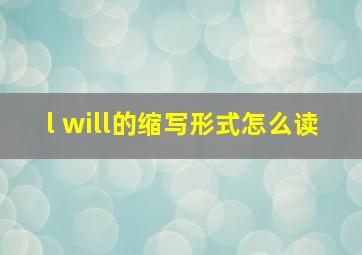 l will的缩写形式怎么读